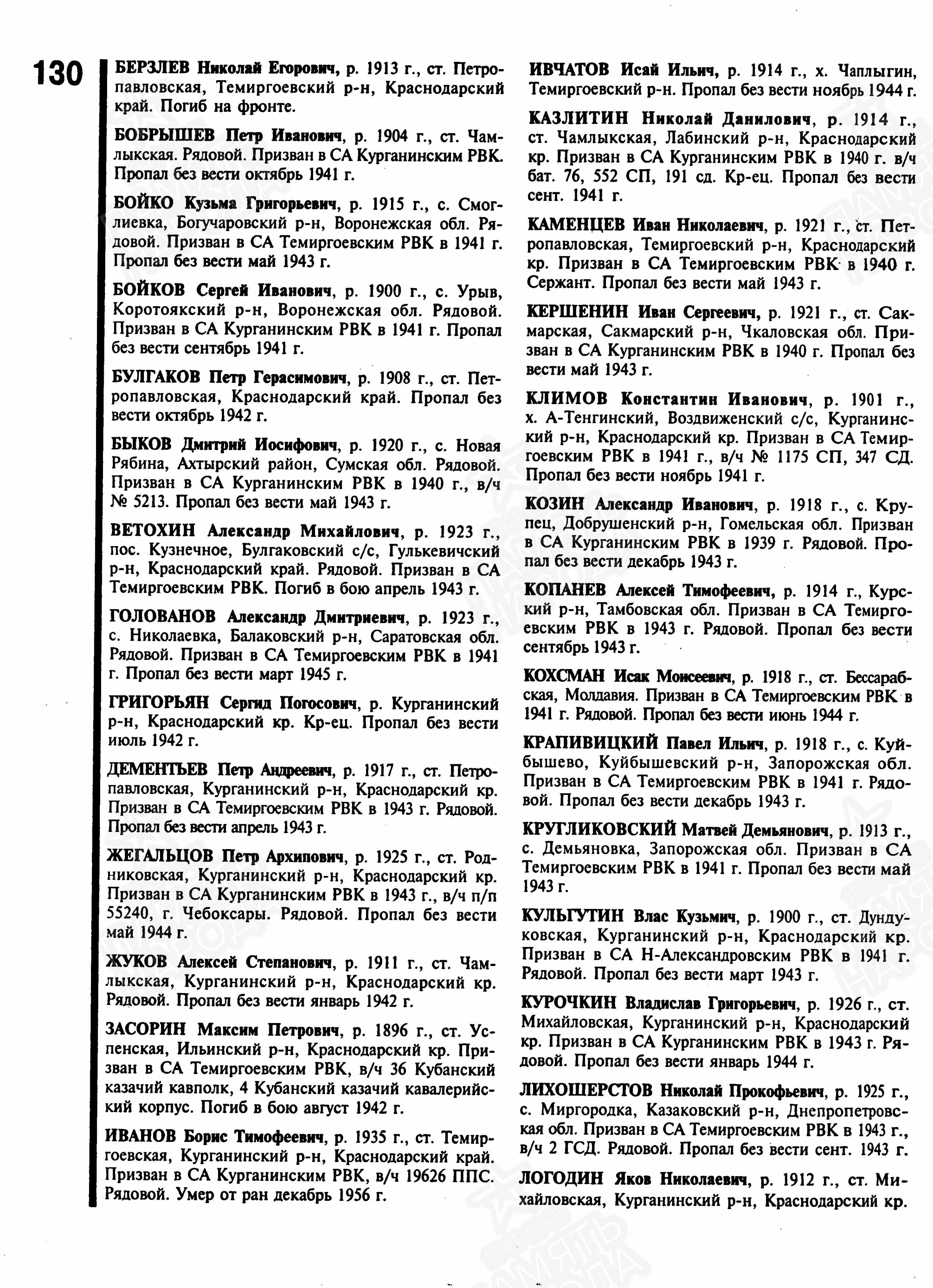 130

БЕРЗЛЕВ Николай Егорович, р. 1913 г., ст. Петропавловская, Темиргоевский р-н, Краснодарский край. Погиб на фронте.

БОБРЫШЕВ Петр Иванович, р. 1904 г., ст. Чамлыкская. Рядовой. Призван в СА Курганинским РВК. Пропал без вести октябрь 1941 г.

БОЙКО Кузьма Григорьевич, р. 1915 г., с. Смоглиевка, Богучаровский р-н, Воронежская обл. Рядовой. Призван в СА Темиргоевским РВК в 1941 г. Пропал без вести май 1943 г.

БОЙКОВ Сергей Иванович, р. 1900 г., с. Урыв, Коротоякский р-н, Воронежская обл. Рядовой. Призван в СА Курганинским РВК в 1941 г. Пропал без вести сентябрь 1941 г.

БУЛГАКОВ Петр Герасимович, р. 1908 г., ст. Петропавловская, Краснодарский край. Пропал без вести октябрь 1942 г.

БЫКОВ Дмитрий Иосифович, р. 1920 г., с. Новая Рябина, Ахтырский район, Сумская обл. Рядовой. Призван в СА Курганинским РВК в 1940 г., в/ч № 5213. Пропал без вести май 1943 г.

ВЕТОХИН Александр Михайлович, р. 1923 г., пос. Кузнечное, Булгаковский с/с, Гулькевичский р-н, Краснодарский край. Рядовой. Призван в СА Темиргоевским РВК. Погиб в бою апрель 1943 г.

ГОЛОВАНОВ Александр Дмитриевич, р. 1923 г., с. Николаевка, Балаковский р-н, Саратовская обл. Рядовой. Призван в СА Темиргоевским РВК в 1941 г. Пропал без вести март 1945 г.

ГРИГОРЬЯН Сергид Погосович, р. Курганинский р-н, Краснодарский кр. Кр-ец. Пропал без вести июль 1942 г.

ДЕМЕНТЬЕВ Петр Андреевич, р. 1917 г., ст. Петропавловская, Курганинский р-н, Краснодарский кр. Призван в СА Темиргоевским РВК в 1943 г. Рядовой. Пропал без вести апрель 1943 г.

ЖЕГАЛЬЦОВ Петр Архипович, р. 1925 г., ст. Родниковская, Курганинский р-н, Краснодарский кр. Призван в СА Курганинским РВК в 1943 г., в/ч п/п 55240, г. Чебоксары. Рядовой. Пропал без вести май 1944 г.

ЖУКОВ Алексей Степанович, р. 1911 г., ст. Чамлыкская, Курганинский р-н, Краснодарский кр. Рядовой. Пропал без вести январь 1942 г.

ЗАСОРИН Максим Петрович, р. 1896 г., ст. Успенская, Ильинский р-н, Краснодарский кр. Призван в СА Темиргоевским РВК, в/ч 36 Кубанский казачий кавполк, 4 Кубанский казачий кавалерийский корпус. Погиб в бою август 1942 г.

ИВАНОВ Борис Тимофеевич, р. 1935 г., ст. Темиргоевская, Курганинский р-н, Краснодарский край. Призван в СА Курганинским РВК, в/ч 19626 ППС. Рядовой. Умер от ран декабрь 1956 г.

ИВЧАТОВ Исай Ильич, р. 1914 г., х. Чаплыгин, Темиргоевский р-н. Пропал без вести ноябрь 1944 г.

КАЗЛИТИН Николай Данилович, р. 1914 г., ст. Чамлыкская, Лабинский р-н, Краснодарский кр. Призван в СА Курганинским РВК в 1940 г. в/ч бат. 76, 552 СП, 191 сд. Кр-ец. Пропал без вести сент. 1941 г.

КАМЕНЦЕВ Иван Николаевич, р. 1921 г., ст. Петропавловская, Темиргоевский р-н, Краснодарский кр. Призван в СА Темиргоевским РВК в 1940 г. Сержант. Пропал без вести май 1943 г.

КЕРШЕНИН Иван Сергеевич, р. 1921 г., ст. Сакмарская, Сакмарский р-н, Чкаловская обл. Призван в СА Курганинским РВК в 1940 г. Пропал без вести май 1943 г.

КЛИМОВ Константин Иванович, р. 1901 г., х. А-Тенгинский, Воздвиженский с/с, Курганинский р-н, Краснодарский кр. Призван в СА Темиргоевским РВК в 1941 г., в/ч № 1175 СП, 347 СД. Пропал без вести ноябрь 1941 г.

КОЗИН Александр Иванович, р. 1918 г., с. Крупец, Добрушенский р-н, Гомельская обл. Призван в СА Курганинским РВК в 1939 г. Рядовой. Пропал без вести декабрь 1943 г.

КОПАНЕВ Алексей Тимофеевич, р. 1914 г., Курский р-н, Тамбовская обл. Призван в СА Темиргоевским РВК в 1943 г. Рядовой. Пропал без вести сентябрь 1943 г.

КОХСМАН Исак Моисеевич, р. 1918 г., ст. Бессарабская, Молдавия. Призван в СА Темиргоевским РВК в 1941 г. Рядовой. Пропал без вести июнь 1944 г.

КРАПИВИЦКИЙ Павел Ильич, р. 1918 г., с. Куйбышево, Куйбышевский р-н, Запорожская обл. Призван в СА Темиргоевским РВК в 1941 г. Рядовой. Пропал без вести декабрь 1943 г.

КРУГЛИКОВСКИЙ Матвей Демьянович, р. 1913 г., с. Демьяновка, Запорожская обл. Призван в СА Темиргоевским РВК в 1941 г. Пропал без вести май 1943 г.

КУЛЬГУТИН Влас Кузьмич, р. 1900 г., ст. Дундуковская, Курганинский р-н, Краснодарский кр. Призван в СА Н-Александровским РВК в 1941 г. Рядовой. Пропал без вести март 1943 г.

КУРОЧКИН Владислав Григорьевич, р. 1926 г., ст. Михайловская, Курганинский р-н, Краснодарский кр. Призван в СА Курганинским РВК в 1943 г. Рядовой. Пропал без вести январь 1944 г.

ЛИХОШЕРСТОВ Николай Прокофьевич, р. 1925 г., с. Миргородка, Казаковский р-н, Днепропетровская обл. Призван в СА Темиргоевским РВК в 1943 г., в/ч 2 ГСД. Рядовой. Пропал без вести сент. 1943 г.

ЛОГОДИН Яков Николаевич, р. 1912 г., ст. Михайловская, Курганинский р-н, Краснодарский кр.